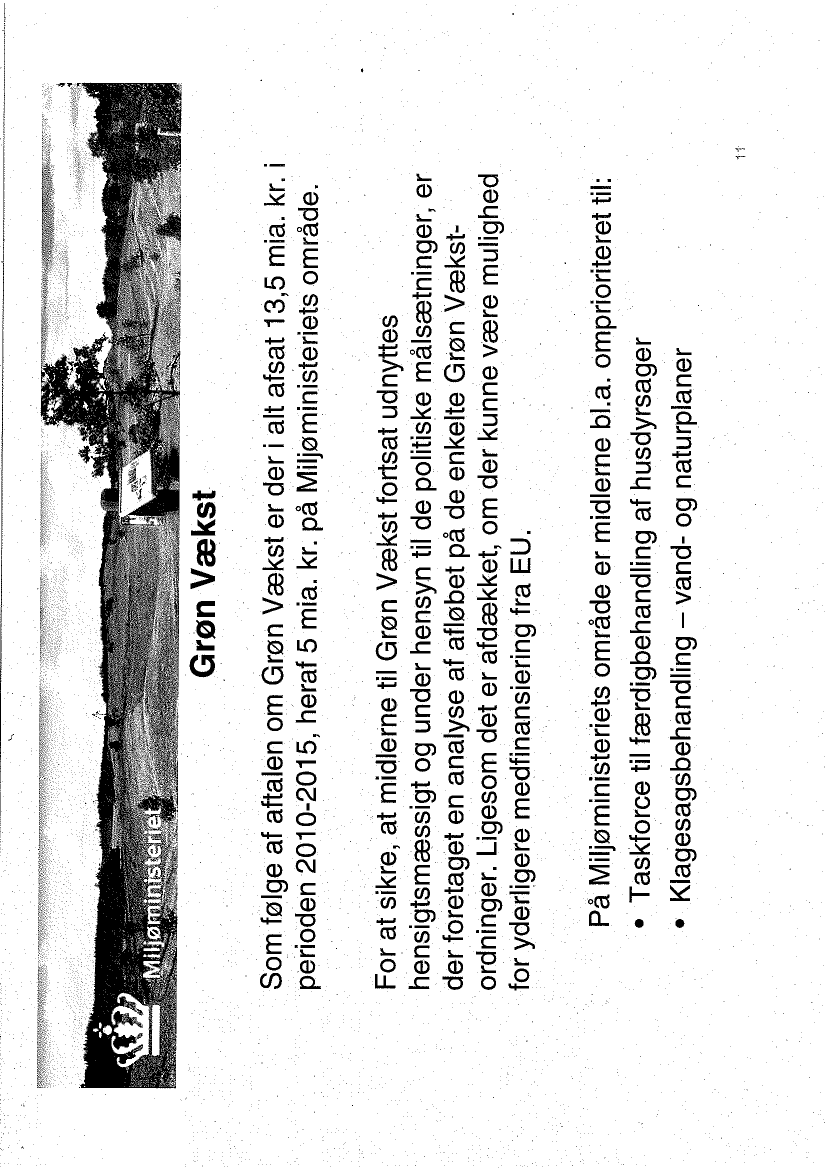 Miljøministeriet

Grøn Vækst

Som følge af aftalen om Grøn Vækst er der i alt afsat 13,5 mia. kr. i perioden 2010-2015, heraf 5 mia. kr. på Miljøministeriets område.

For at sikre, at midlerne til Grøn Vækst fortsat udnyttes hensigtsmæssigt og under hensyn til de politiske målsætninger, er der foretaget en analyse af afløbet på de enkelte Grøn Vækst-ordninger. Ligesom det er afdækket, om der kunne være mulighed for yderligere medfinansiering fra EU.

På Miljøministeriets område er midlerne bl.a. omprioriteret til:
• Taskforce til færdigbehandling af husdyrsager
• Klagesagsbehandling – vand- og naturplaner

11